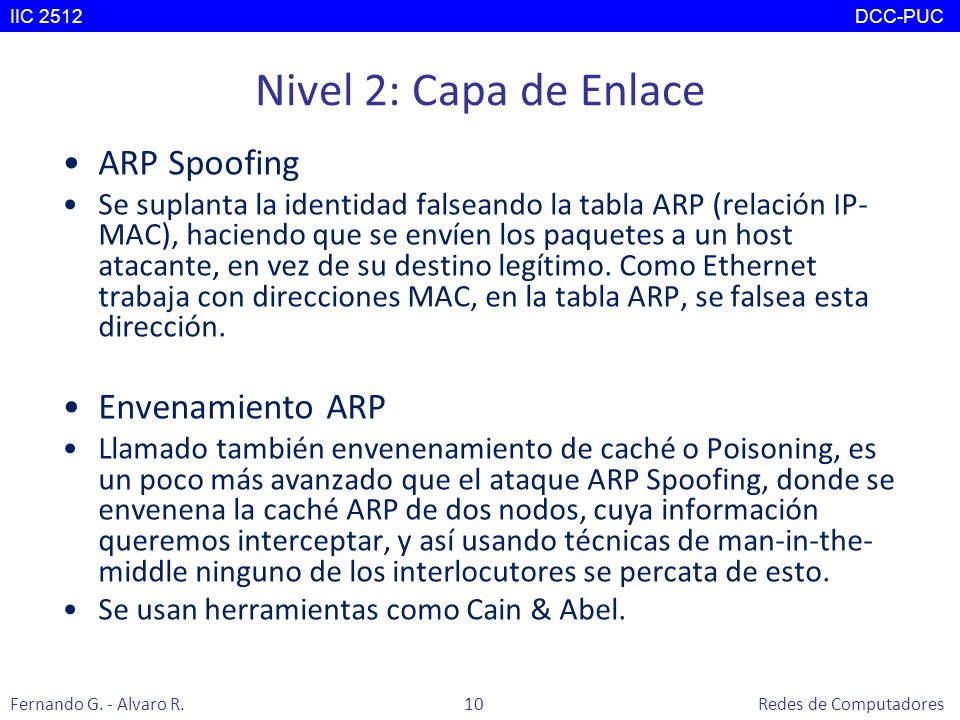 IIC 2512 DCC-PUC

Nivel 2: Capa de Enlace

• ARP Spoofing
• Se suplanta la identidad falseando la tabla ARP (relación IP-MAC), haciendo que se envíen los paquetes a un host atacante, en vez de su destino legítimo. Como Ethernet trabaja con direcciones MAC, en la tabla ARP, se falsea esta dirección.

• Envenamiento ARP
• Llamado también envenenamiento de caché o Poisoning, es un poco más avanzado que el ataque ARP Spoofing, donde se envenena la caché ARP de dos nodos, cuya información queremos interceptar, y así usando técnicas de man-in-the-middle ninguno de los interlocutores se percata de esto.
• Se usan herramientas como Cain & Abel.

Fernando G. - Alvaro R. 10 Redes de Computadores